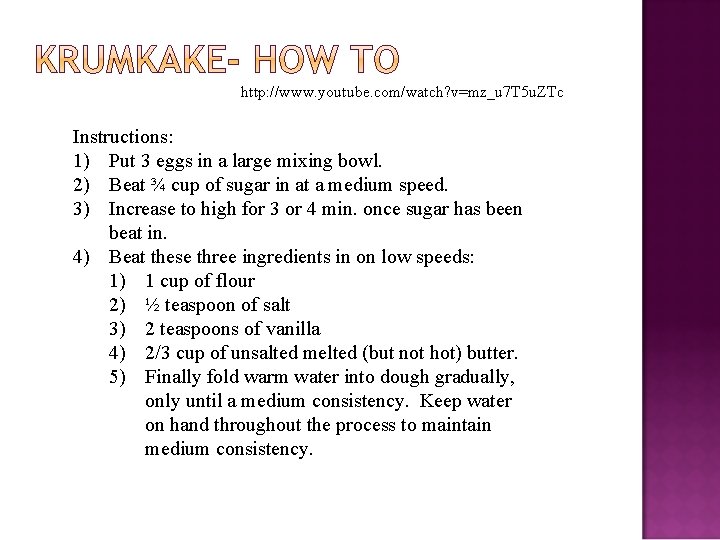 KRUMKAKE- HOW TO

http://www.youtube.com/watch?v=mz_u7T5uZTc

Instructions:
1) Put 3 eggs in a large mixing bowl.
2) Beat ¾ cup of sugar in at a medium speed.
3) Increase to high for 3 or 4 min. once sugar has been beat in.
4) Beat these three ingredients in on low speeds:
1) 1 cup of flour
2) ½ teaspoon of salt
3) 2 teaspoons of vanilla
4) 2/3 cup of unsalted melted (but not hot) butter.
5) Finally fold warm water into dough gradually, only until a medium consistency. Keep water on hand throughout the process to maintain medium consistency.